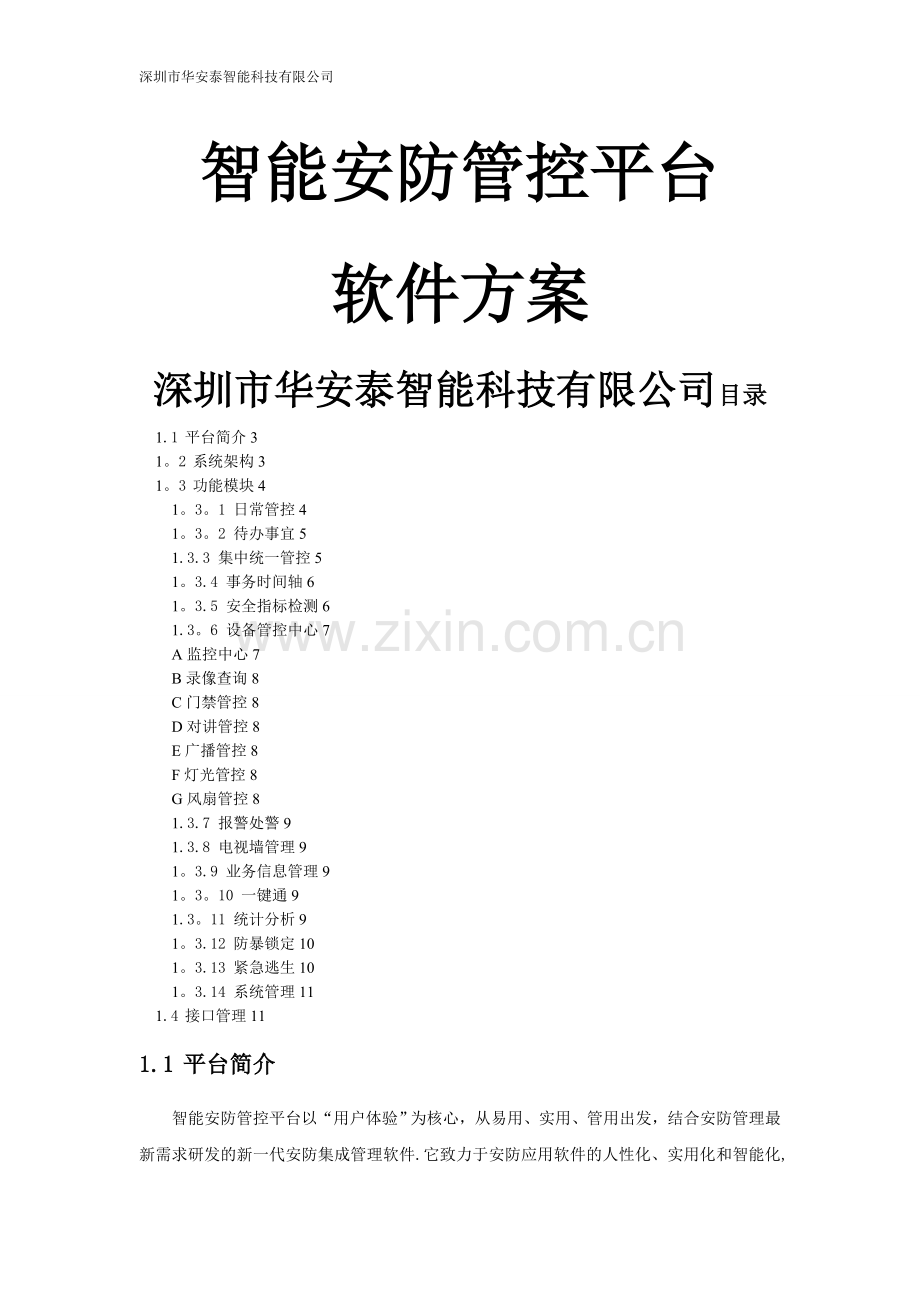 深圳市华安泰智能科技有限公司

智能安防管控平台

软件方案

深圳市华安泰智能科技有限公司目录

1.1 平台简介3
1。2 系统架构3
1。3 功能模块4
1。3。1 日常管控4
1。3。2 待办事宜5
1.3.3 集中统一管控5
1。3.4 事务时间轴6
1。3.5 安全指标检测6
1.3。6 设备管控中心7
A监控中心7
B录像查询8
C门禁管控8
D对讲管控8
E广播管控8
F灯光管控8
G风扇管控8
1.3.7 报警处警9
1.3.8 电视墙管理9
1。3.9 业务信息管理9
1。3。10 一键通9
1.3。11 统计分析9
1。3.12 防暴锁定10
1。3.13 紧急逃生10
1。3.14 系统管理11
1.4 接口管理11

1.1 平台简介

智能安防管控平台以“用户体验”为核心，从易用、实用、管用出发，结合安防管理最新需求研发的新一代安防集成管理软件.它致力于安防应用软件的人性化、实用化和智能化,

www.zixin.com.cn